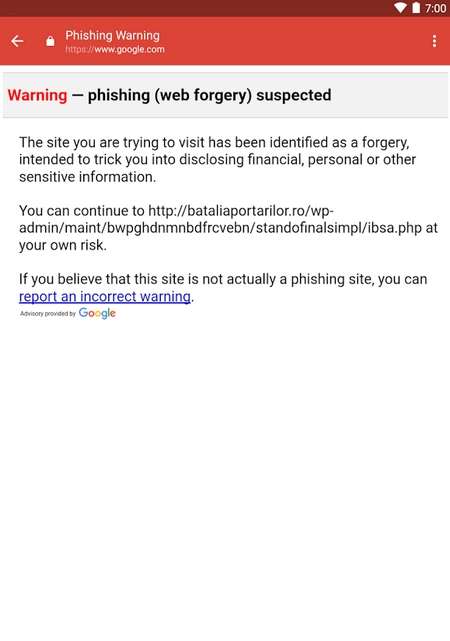 7:00

Phishing Warning
https://www.google.com

Warning — phishing (web forgery) suspected

The site you are trying to visit has been identified as a forgery, intended to trick you into disclosing financial, personal or other sensitive information.

You can continue to http://bataliaportarilor.ro/wp-admin/maint/bwpghdnmnbdfrcvebn/standofinalsimpl/ibsa.php at your own risk.

If you believe that this site is not actually a phishing site, you can report an incorrect warning.
Advisory provided by Google